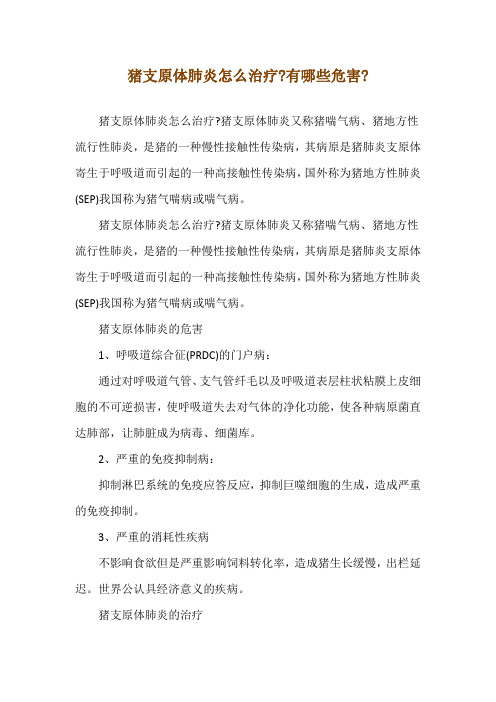 猪支原体肺炎怎么治疗?有哪些危害?

猪支原体肺炎怎么治疗?猪支原体肺炎又称猪喘气病、猪地方性流行性肺炎，是猪的一种慢性接触性传染病，其病原是猪肺炎支原体寄生于呼吸道而引起的一种高接触性传染病，国外称为猪地方性肺炎(SEP)我国称为猪气喘病或喘气病。

猪支原体肺炎怎么治疗?猪支原体肺炎又称猪喘气病、猪地方性流行性肺炎，是猪的一种慢性接触性传染病，其病原是猪肺炎支原体寄生于呼吸道而引起的一种高接触性传染病，国外称为猪地方性肺炎(SEP)我国称为猪气喘病或喘气病。

猪支原体肺炎的危害

1、呼吸道综合征(PRDC)的门户病：

通过对呼吸道气管、支气管纤毛以及呼吸道表层柱状粘膜上皮细胞的不可逆损害，使呼吸道失去对气体的净化功能，使各种病原菌直达肺部，让肺脏成为病毒、细菌库。

2、严重的免疫抑制病：

抑制淋巴系统的免疫应答反应，抑制巨噬细胞的生成，造成严重的免疫抑制。

3、严重的消耗性疾病

不影响食欲但是严重影响饲料转化率，造成猪生长缓慢，出栏延迟。世界公认具经济意义的疾病。

猪支原体肺炎的治疗